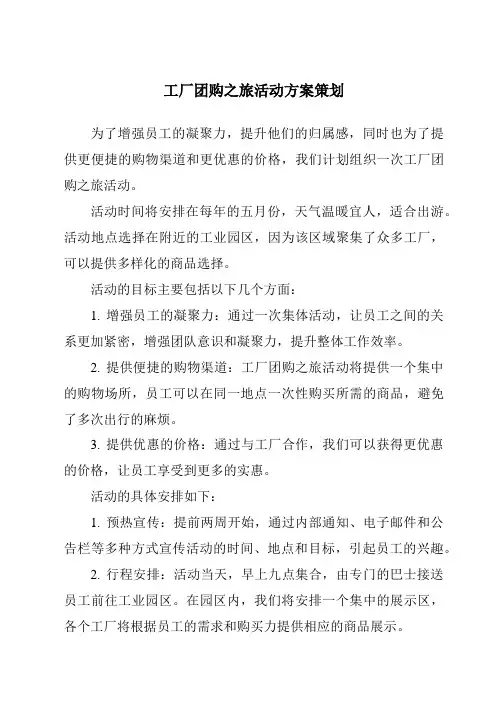 工厂团购之旅活动方案策划

为了增强员工的凝聚力，提升他们的归属感，同时也为了提供更便捷的购物渠道和更优惠的价格，我们计划组织一次工厂团购之旅活动。

活动时间将安排在每年的五月份，天气温暖宜人，适合出游。活动地点选择在附近的工业园区，因为该区域聚集了众多工厂，可以提供多样化的商品选择。

活动的目标主要包括以下几个方面：

1. 增强员工的凝聚力：通过一次集体活动，让员工之间的关系更加紧密，增强团队意识和凝聚力，提升整体工作效率。

2. 提供便捷的购物渠道：工厂团购之旅活动将提供一个集中的购物场所，员工可以在同一地点一次性购买所需的商品，避免了多次出行的麻烦。

3. 提供优惠的价格：通过与工厂合作，我们可以获得更优惠的价格，让员工享受到更多的实惠。

活动的具体安排如下：

1. 预热宣传：提前两周开始，通过内部通知、电子邮件和公告栏等多种方式宣传活动的时间、地点和目标，引起员工的兴趣。

2. 行程安排：活动当天，早上九点集合，由专门的巴士接送员工前往工业园区。在园区内，我们将安排一个集中的展示区，各个工厂将根据员工的需求和购买力提供相应的商品展示。